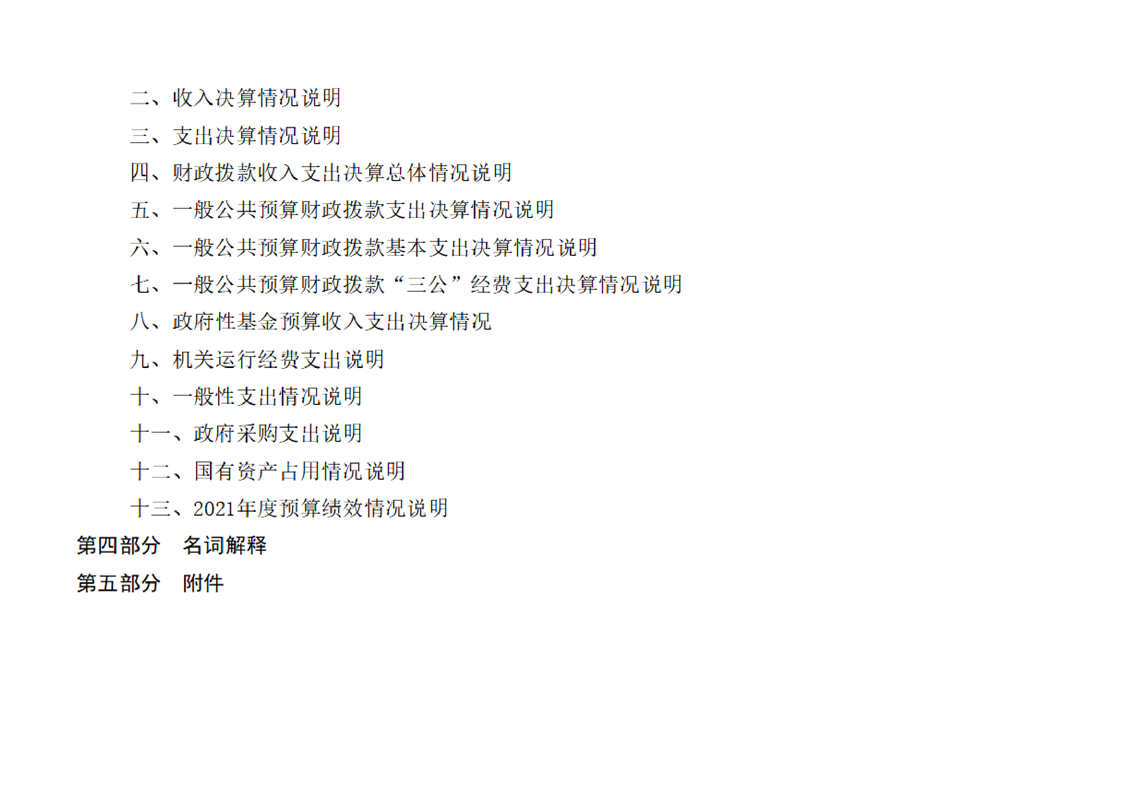 二、收入决算情况说明
三、支出决算情况说明
四、财政拨款收入支出决算总体情况说明
五、一般公共预算财政拨款支出决算情况说明
六、一般公共预算财政拨款基本支出决算情况说明
七、一般公共预算财政拨款“三公”经费支出决算情况说明
八、政府性基金预算收入支出决算情况
九、机关运行经费支出说明
十、一般性支出情况说明
十一、政府采购支出说明
十二、国有资产占用情况说明
十三、2021年度预算绩效情况说明
第四部分 名词解释
第五部分 附件